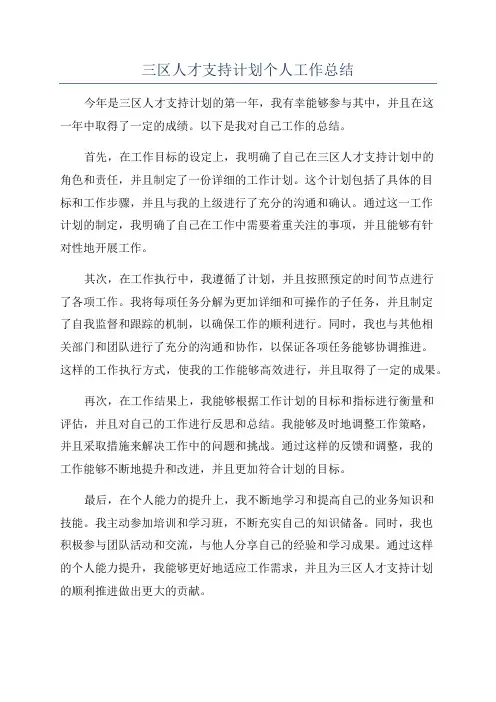 三区人才支持计划个人工作总结

今年是三区人才支持计划的第一年，我有幸能够参与其中，并且在这一年中取得了一定的成绩。以下是我对自己工作的总结。

首先，在工作目标的设定上，我明确了自己在三区人才支持计划中的角色和责任，并且制定了一份详细的工作计划。这个计划包括了具体的目标和工作步骤，并且与我的上级进行了充分的沟通和确认。通过这一工作计划的制定，我明确了自己在工作中需要着重关注的事项，并且能够有针对性地开展工作。

其次，在工作执行中，我遵循了计划，并且按照预定的时间节点进行了各项工作。我将每项任务分解为更加详细和可操作的子任务，并且制定了自我监督和跟踪的机制，以确保工作的顺利进行。同时，我也与其他相关部门和团队进行了充分的沟通和协作，以保证各项任务能够协调推进。这样的工作执行方式，使我的工作能够高效进行，并且取得了一定的成果。

再次，在工作结果上，我能够根据工作计划的目标和指标进行衡量和评估，并且对自己的工作进行反思和总结。我能够及时地调整工作策略，并且采取措施来解决工作中的问题和挑战。通过这样的反馈和调整，我的工作能够不断地提升和改进，并且更加符合计划的目标。

最后，在个人能力的提升上，我不断地学习和提高自己的业务知识和技能。我主动参加培训和学习班，不断充实自己的知识储备。同时，我也积极参与团队活动和交流，与他人分享自己的经验和学习成果。通过这样的个人能力提升，我能够更好地适应工作需求，并且为三区人才支持计划的顺利推进做出更大的贡献。